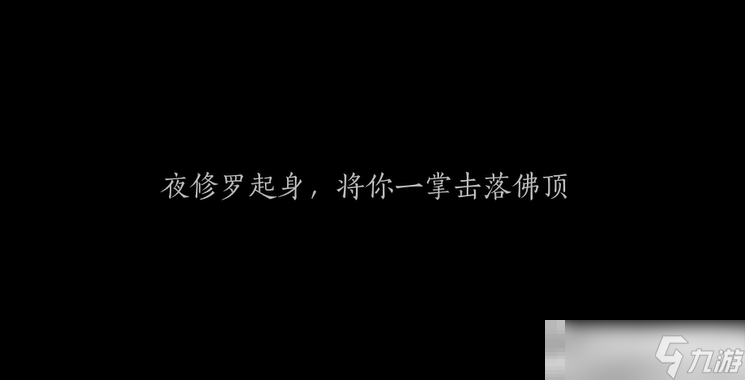 夜修罗起身，将你一掌击落佛顶

九游